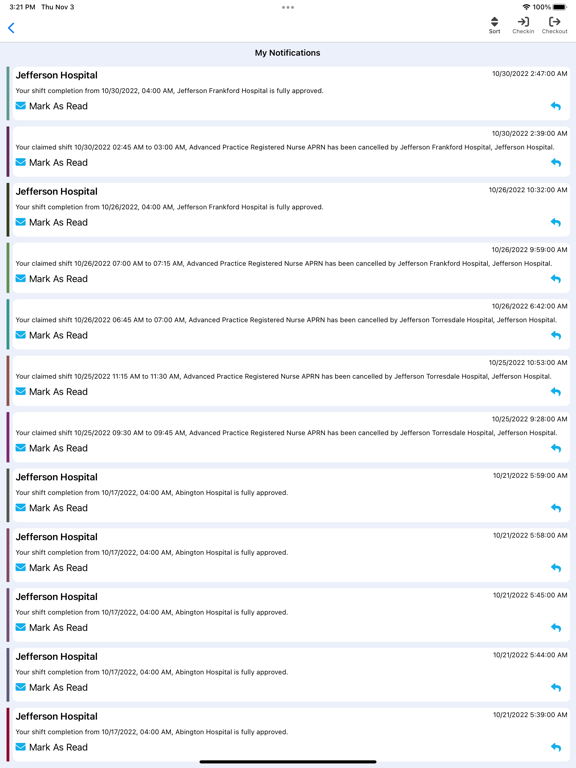 3:21 PM Thu Nov 3

100%

Sort Checkin Checkout

My Notifications

Jefferson Hospital
10/30/2022 2:47:00 AM
Your shift completion from 10/30/2022, 04:00 AM, Jefferson Frankford Hospital is fully approved.
Mark As Read

10/30/2022 2:39:00 AM
Your claimed shift 10/30/2022 02:45 AM to 03:00 AM, Advanced Practice Registered Nurse APRN has been cancelled by Jefferson Frankford Hospital, Jefferson Hospital.
Mark As Read

Jefferson Hospital
10/26/2022 10:32:00 AM
Your shift completion from 10/26/2022, 04:00 AM, Jefferson Frankford Hospital is fully approved.
Mark As Read

10/26/2022 9:59:00 AM
Your claimed shift 10/26/2022 07:00 AM to 07:15 AM, Advanced Practice Registered Nurse APRN has been cancelled by Jefferson Frankford Hospital, Jefferson Hospital.
Mark As Read

10/26/2022 6:42:00 AM
Your claimed shift 10/26/2022 06:45 AM to 07:00 AM, Advanced Practice Registered Nurse APRN has been cancelled by Jefferson Torresdale Hospital, Jefferson Hospital.
Mark As Read

10/25/2022 10:53:00 AM
Your claimed shift 10/25/2022 11:15 AM to 11:30 AM, Advanced Practice Registered Nurse APRN has been cancelled by Jefferson Torresdale Hospital, Jefferson Hospital.
Mark As Read

10/25/2022 9:28:00 AM
Your claimed shift 10/25/2022 09:30 AM to 09:45 AM, Advanced Practice Registered Nurse APRN has been cancelled by Jefferson Torresdale Hospital, Jefferson Hospital.
Mark As Read

Jefferson Hospital
10/21/2022 5:59:00 AM
Your shift completion from 10/17/2022, 04:00 AM, Abington Hospital is fully approved.
Mark As Read

Jefferson Hospital
10/21/2022 5:58:00 AM
Your shift completion from 10/17/2022, 04:00 AM, Abington Hospital is fully approved.
Mark As Read

Jefferson Hospital
10/21/2022 5:45:00 AM
Your shift completion from 10/17/2022, 04:00 AM, Abington Hospital is fully approved.
Mark As Read

Jefferson Hospital
10/21/2022 5:44:00 AM
Your shift completion from 10/17/2022, 04:00 AM, Abington Hospital is fully approved.
Mark As Read

Jefferson Hospital
10/21/2022 5:39:00 AM
Your shift completion from 10/17/2022, 04:00 AM, Abington Hospital is fully approved.
Mark As Read